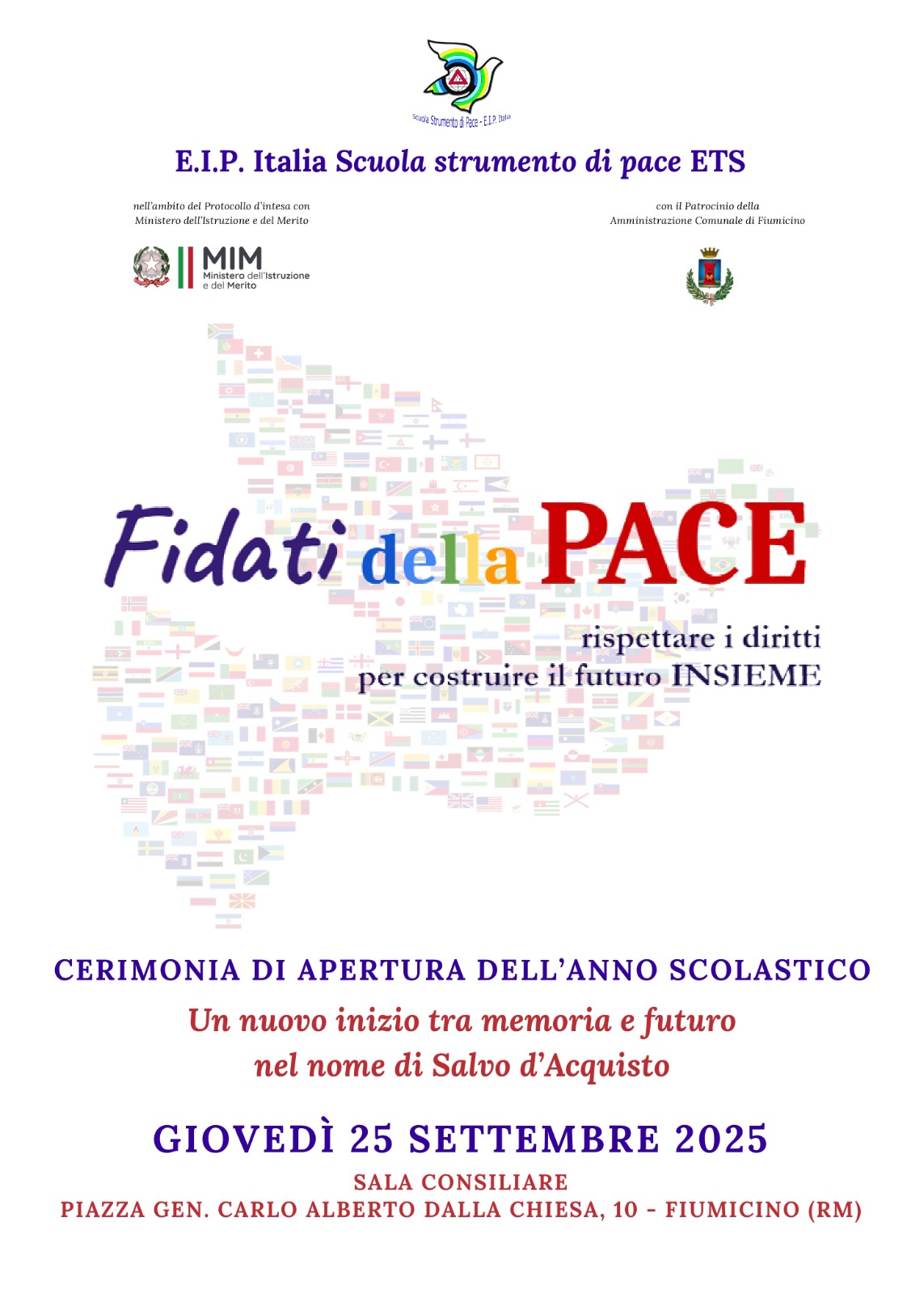 Scuola Strumento di Pace - E.I.P. Italia

E.I.P. Italia Scuola strumento di pace ETS

nell'ambito del Protocollo d'intesa con Ministero dell'Istruzione e del Merito

MIM Ministero dell'Istruzione e del Merito

con il Patrocinio della Amministrazione Comunale di Fiumicino

Fidati della PACE

rispettare i diritti per costruire il futuro INSIEME

CERIMONIA DI APERTURA DELL'ANNO SCOLASTICO

Un nuovo inizio tra memoria e futuro nel nome di Salvo d'Acquisto

GIOVEDÌ 25 SETTEMBRE 2025

SALA CONSILIARE

PIAZZA GEN. CARLO ALBERTO DALLA CHIESA, 10 - FIUMICINO (RM)